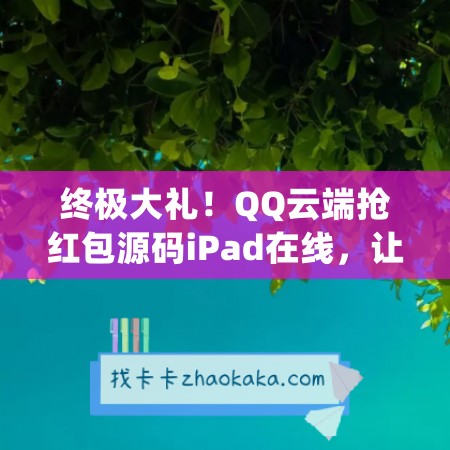 终极大礼！QQ云端抢红包源码iPad在线，让

找卡卡zhaokaka.com